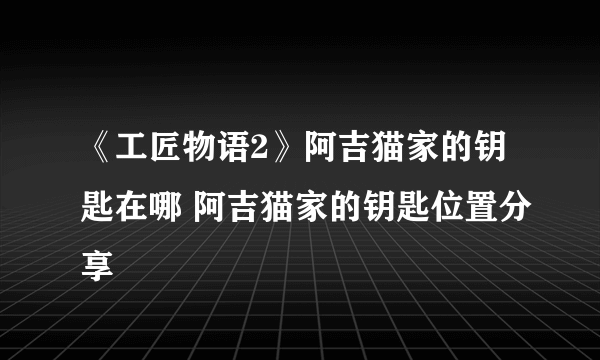 《工匠物语2》阿吉猫家的钥匙在哪 阿吉猫家的钥匙位置分享